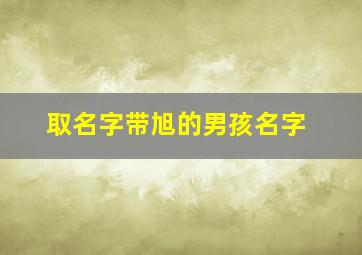 取名字带旭的男孩名字